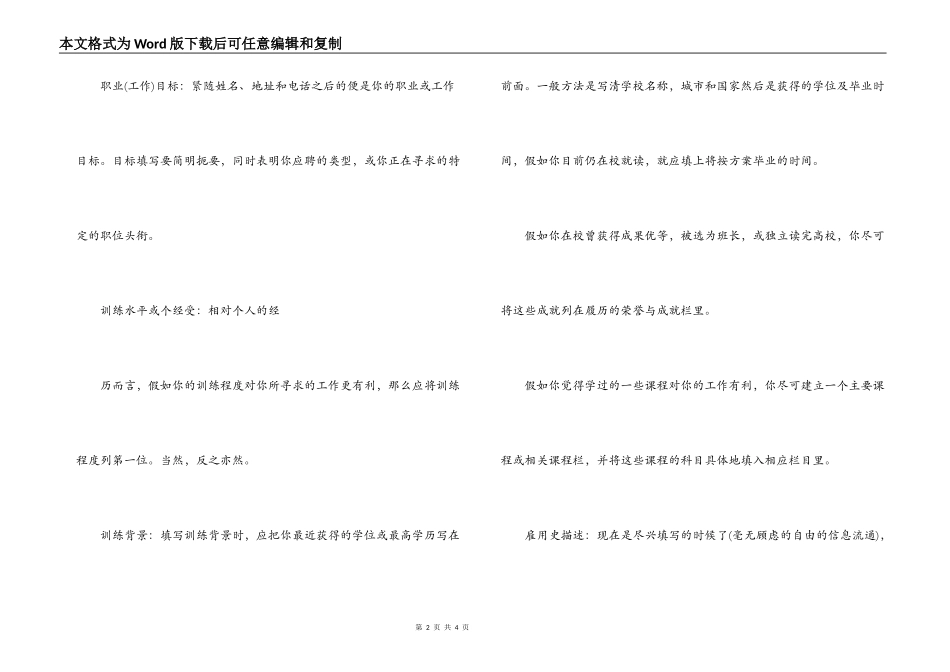 本文格式为Word版下载后可任意编辑和复制

职业(工作)目标：紧随姓名、地址和电话之后的便是你的职业或工作目标。目标填写要简明扼要，同时表明你应聘的类型，或你正在寻求的特定的职位头衔。

训练水平或个经受：相对个人的经

历而言，假如你的训练程度对你所寻求的工作更有利，那么应将训练程度列第一位。当然，反之亦然。

训练背景：填写训练背景时，应把你最近获得的学位或最高学历写在前面。一般方法是写清学校名称，城市和国家然后是获得的学位及毕业时间，假如你目前仍在校就读，就应填上将按方案毕业的时间。

假如你在校曾获得成果优等，被选为班长，或独立读完高校，你尽可将这些成就列在履历的荣誉与成就栏里。

假如你觉得学过的一些课程对你的工作有利，你尽可建立一个主要课程或相关课程栏，并将这些课程的科目具体地填入相应栏目里。

雇用史描述：现在是尽兴填写的时候了(毫无顾虑的自由的信息流通)，

第 2 页 共 4 页